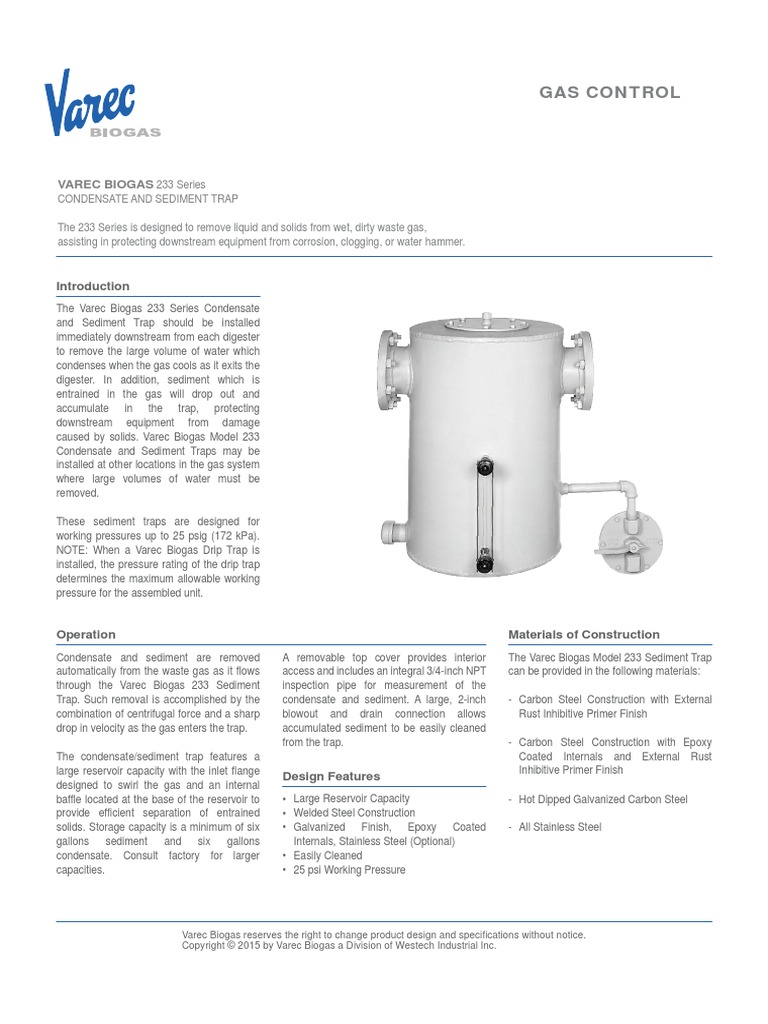 Varec
BIOGAS

GAS CONTROL

VAREC BIOGAS 233 Series
CONDENSATE AND SEDIMENT TRAP

The 233 Series is designed to remove liquid and solids from wet, dirty waste gas, assisting in protecting downstream equipment from corrosion, clogging, or water hammer.

Introduction

The Varec Biogas 233 Series Condensate and Sediment Trap should be installed immediately downstream from each digester to remove the large volume of water which condenses when the gas cools as it exits the digester. In addition, sediment which is entrained in the gas will drop out and accumulate in the trap, protecting downstream equipment from damage caused by solids. Varec Biogas Model 233 Condensate and Sediment Traps may be installed at other locations in the gas system where large volumes of water must be removed.

These sediment traps are designed for working pressures up to 25 psig (172 kPa). NOTE: When a Varec Biogas Drip Trap is installed, the pressure rating of the drip trap determines the maximum allowable working pressure for the assembled unit.

Operation

Condensate and sediment are removed automatically from the waste gas as it flows through the Varec Biogas 233 Sediment Trap. Such removal is accomplished by the combination of centrifugal force and a sharp drop in velocity as the gas enters the trap.

The condensate/sediment trap features a large reservoir capacity with the inlet flange designed to swirl the gas and an internal baffle located at the base of the reservoir to provide efficient separation of entrained solids. Storage capacity is a minimum of six gallons sediment and six gallons condensate. Consult factory for larger capacities.

A removable top cover provides interior access and includes an integral 3/4-inch NPT inspection pipe for measurement of the condensate and sediment. A large, 2-inch blowout and drain connection allows accumulated sediment to be easily cleaned from the trap.

Design Features

• Large Reservoir Capacity
• Welded Steel Construction
• Galvanized Finish, Epoxy Coated Internals, Stainless Steel (Optional)
• Easily Cleaned
• 25 psi Working Pressure

Materials of Construction

The Varec Biogas Model 233 Sediment Trap can be provided in the following materials:

- Carbon Steel Construction with External Rust Inhibitive Primer Finish

- Carbon Steel Construction with Epoxy Coated Internals and External Rust Inhibitive Primer Finish

- Hot Dipped Galvanized Carbon Steel

- All Stainless Steel

Varec Biogas reserves the right to change product design and specifications without notice.
Copyright © 2015 by Varec Biogas a Division of Westech Industrial Inc.